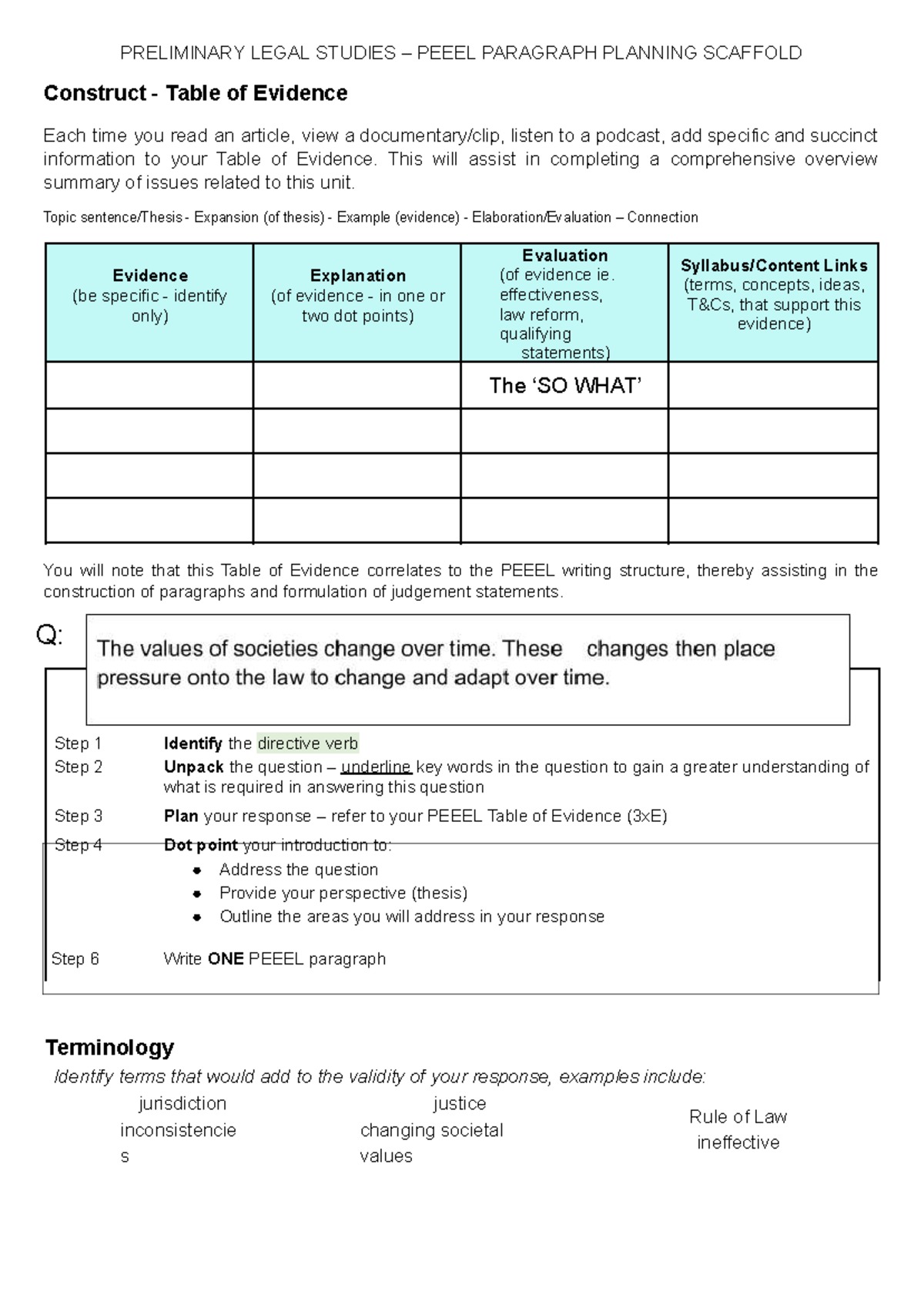 PRELIMINARY LEGAL STUDIES – PEEEL PARAGRAPH PLANNING SCAFFOLD

Construct - Table of Evidence

Each time you read an article, view a documentary/clip, listen to a podcast, add specific and succinct information to your Table of Evidence. This will assist in completing a comprehensive overview summary of issues related to this unit.

Topic sentence/Thesis - Expansion (of thesis) - Example (evidence) - Elaboration/Evaluation – Connection

| Evidence (be specific - identify only) | Explanation (of evidence - in one or two dot points) | Evaluation (of evidence ie. effectiveness, law reform, qualifying statements) | Syllabus/Content Links (terms, concepts, ideas, T&Cs, that support this evidence) |
|---|---|---|---|
| | | The 'SO WHAT' | |
| | | | |
| | | | |
| | | | |

You will note that this Table of Evidence correlates to the PEEEL writing structure, thereby assisting in the construction of paragraphs and formulation of judgement statements.

Q:

The values of societies change over time. These changes then place pressure onto the law to change and adapt over time.

Step 1 Identify the directive verb
Step 2 Unpack the question – underline key words in the question to gain a greater understanding of what is required in answering this question
Step 3 Plan your response – refer to your PEEEL Table of Evidence (3xE)
Step 4 Dot point your introduction to:
• Address the question
• Provide your perspective (thesis)
• Outline the areas you will address in your response
Step 6 Write ONE PEEEL paragraph

Terminology

Identify terms that would add to the validity of your response, examples include:

jurisdiction
inconsistencies

justice
changing societal values

Rule of Law
ineffective